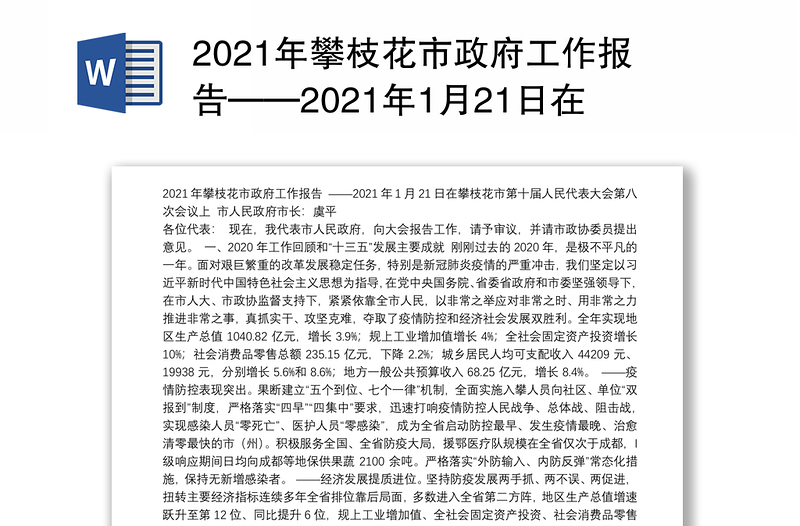 W

2021年攀枝花市政府工作报告——2021年1月21日在

2021 年攀枝花市政府工作报告 ——2021 年 1 月 21 日在攀枝花市第十届人民代表大会第八次会议上 市人民政府市长：虞平

各位代表： 现在，我代表市人民政府，向大会报告工作，请予审议，并请市政协委员提出意见。 一、2020 年工作回顾和“十三五”发展主要成就 刚刚过去的 2020 年，是极不平凡的一年。面对艰巨繁重的改革发展稳定任务，特别是新冠肺炎疫情的严重冲击，我们坚定以习近平新时代中国特色社会主义思想为指导，在党中央国务院、省委省政府和市委坚强领导下，在市人大、市政协监督支持下，紧紧依靠全市人民，以非常之举应对非常之时、用非常之力推进非常之事，真抓实干、攻坚克难，夺取了疫情防控和经济社会发展双胜利。全年实现地区生产总值 1040.82 亿元，增长 3.9%；规上工业增加值增长 4%；全社会固定资产投资增长 10%；社会消费品零售总额 235.15 亿元，下降 2.2%；城乡居民人均可支配收入 44209 元、19938 元，分别增长 5.6%和 8.6%；地方一般公共预算收入 68.25 亿元，增长 8.4%。 ——疫情防控表现突出。果断建立“五个到位、七个一律”机制，全面实施入攀人员向社区、单位“双报到”制度，严格落实“四早”“四集中”要求，迅速打响疫情防控人民战争、总体战、阻击战，实现感染人员“零死亡”、医护人员“零感染”，成为全省启动防控最早、发生疫情最晚、治愈清零最快的市（州）。积极服务全国、全省防疫大局，援鄂医疗队规模在全省仅次于成都，I 级响应期间日均向成都等地保供果蔬 2100 余吨。严格落实“外防输入、内防反弹”常态化措施，保持无新增感染者。 ——经济发展提质进位。坚持防疫发展两手抓、两不误、两促进，扭转主要经济指标连续多年全省排位靠后局面，多数进入全省第二方阵，地区生产总值增速跃升至第 12 位、同比提升 6 位，规上工业增加值、全社会固定资产投资、社会消费品零售